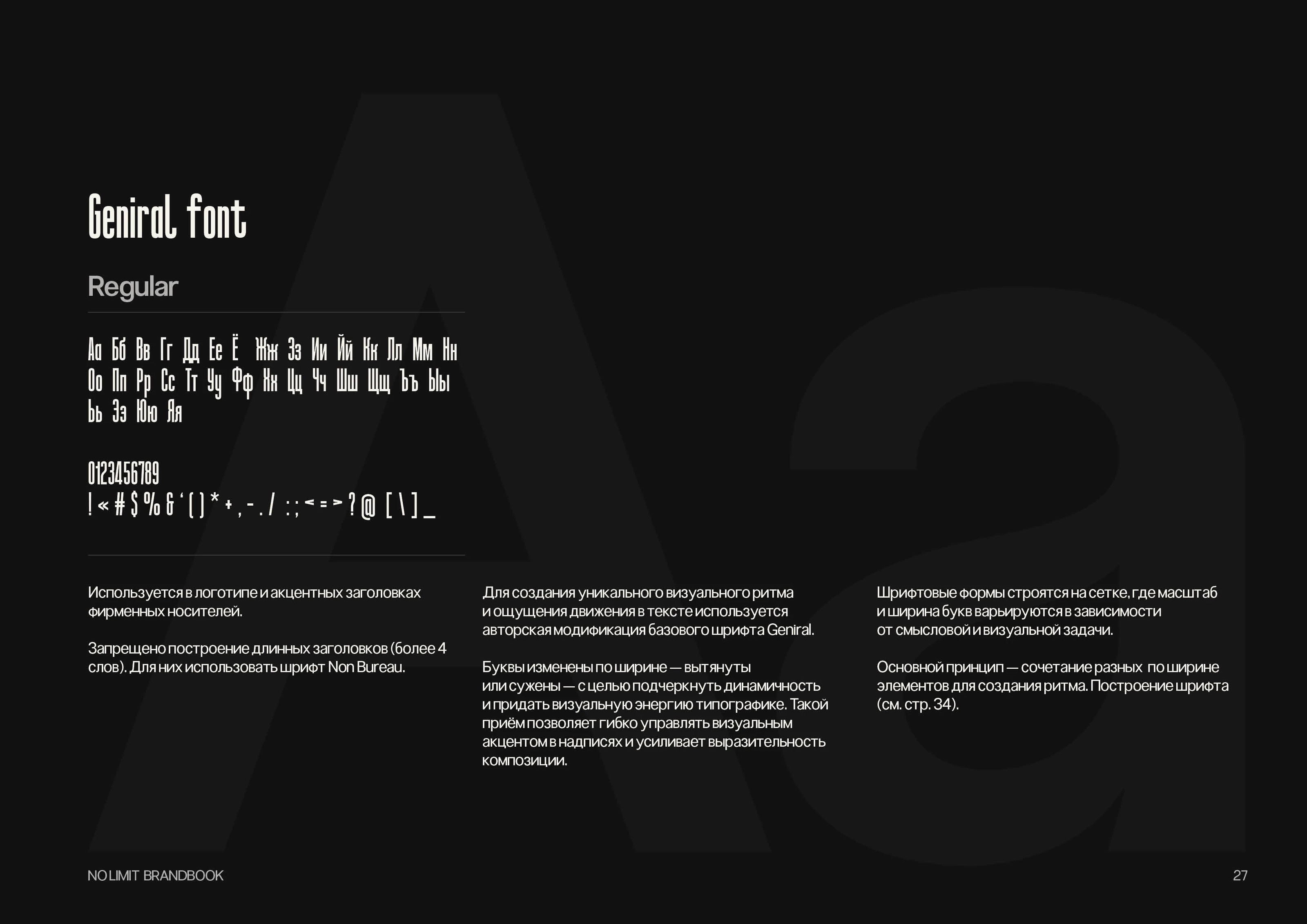 Geniral font

Regular

Аа Бб Вв Гг Дд Ее Ё Жж Зз Ии Йй Кк Лл Мм Нн Оо Пп Рр Сс Тт Уу Фф Хх Цц Чч Шш Щщ Ъъ Ыы Ьь Ээ Юю Яя

0123456789
! « # $ % & ‘ ( ) * + , - . / : ; < = > ? @ [ \ ] _

Используется в логотипе и акцентных заголовках фирменных носителей.

Запрещено построение длинных заголовков (более 4 слов). Для них использовать шрифт Non Bureau.

Для создания уникального визуального ритма и ощущения движения в тексте используется авторская модификация базового шрифта Geniral.

Буквы изменены по ширине — вытянуты или сужены — с целью подчеркнуть динамичность и придать визуальную энергию типографике. Такой приём позволяет гибко управлять визуальным акцентом в надписях и усиливает выразительность композиции.

Шрифтовые формы строятся на сетке, где масштаб и ширина букв варьируются в зависимости от смысловой и визуальной задачи.

Основной принцип — сочетание разных по ширине элементов для создания ритма. Построение шрифта (см. стр. 34).

NO LIMIT BRANDBOOK

27